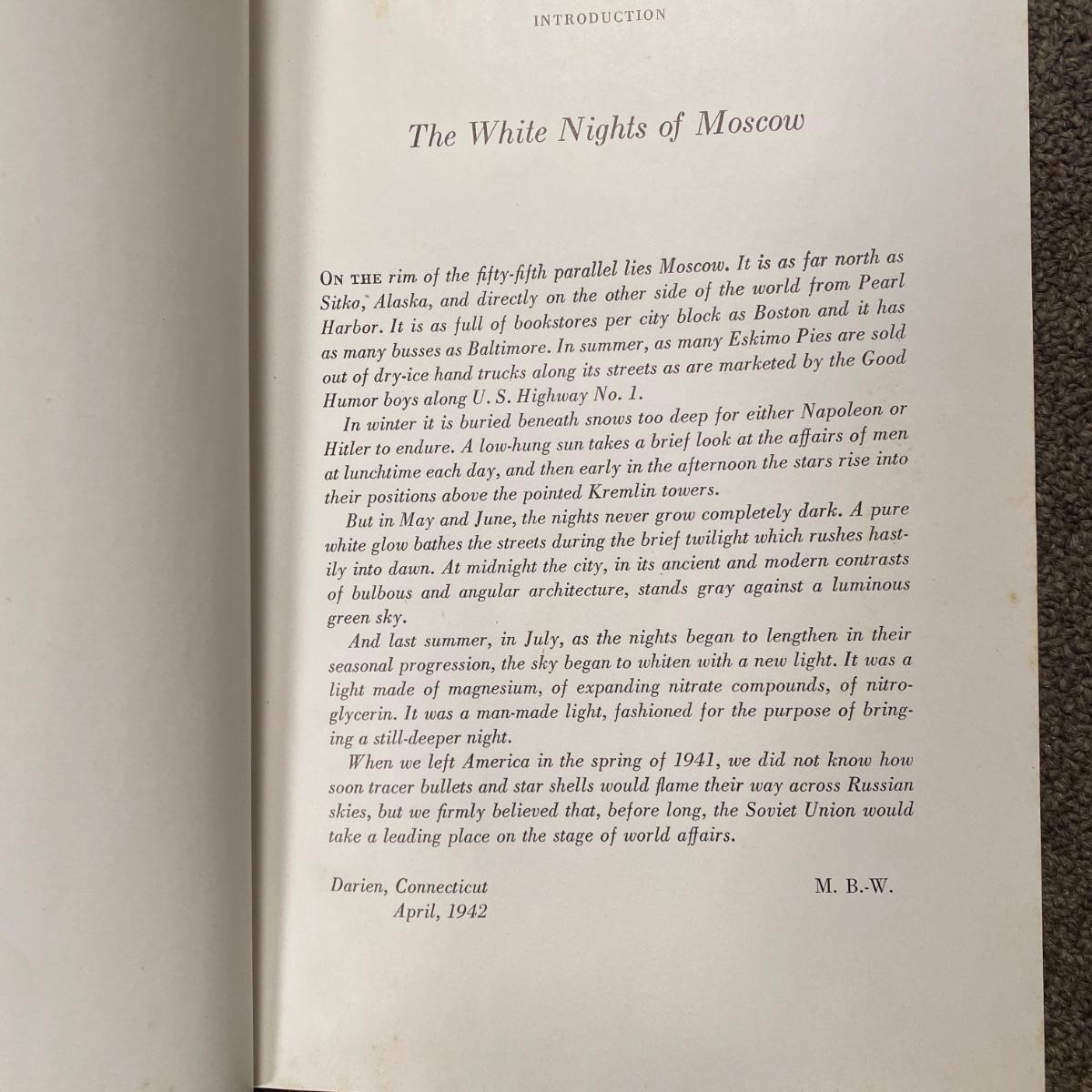 INTRODUCTION

The White Nights of Moscow

ON THE rim of the fifty-fifth parallel lies Moscow. It is as far north as Sitka, Alaska, and directly on the other side of the world from Pearl Harbor. It is as full of bookstores per city block as Boston and it has as many busses as Baltimore. In summer, as many Eskimo Pies are sold out of dry-ice hand trucks along its streets as are marketed by the Good Humor boys along U. S. Highway No. 1.

In winter it is buried beneath snows too deep for either Napoleon or Hitler to endure. A low-hung sun takes a brief look at the affairs of men at lunchtime each day, and then early in the afternoon the stars rise into their positions above the pointed Kremlin towers.

But in May and June, the nights never grow completely dark. A pure white glow bathes the streets during the brief twilight which rushes hastily into dawn. At midnight the city, in its ancient and modern contrasts of bulbous and angular architecture, stands gray against a luminous green sky.

And last summer, in July, as the nights began to lengthen in their seasonal progression, the sky began to whiten with a new light. It was a light made of magnesium, of expanding nitrate compounds, of nitroglycerin. It was a man-made light, fashioned for the purpose of bringing a still-deeper night.

When we left America in the spring of 1941, we did not know how soon tracer bullets and star shells would flame their way across Russian skies, but we firmly believed that, before long, the Soviet Union would take a leading place on the stage of world affairs.

Darien, Connecticut
April, 1942

M. B.-W.